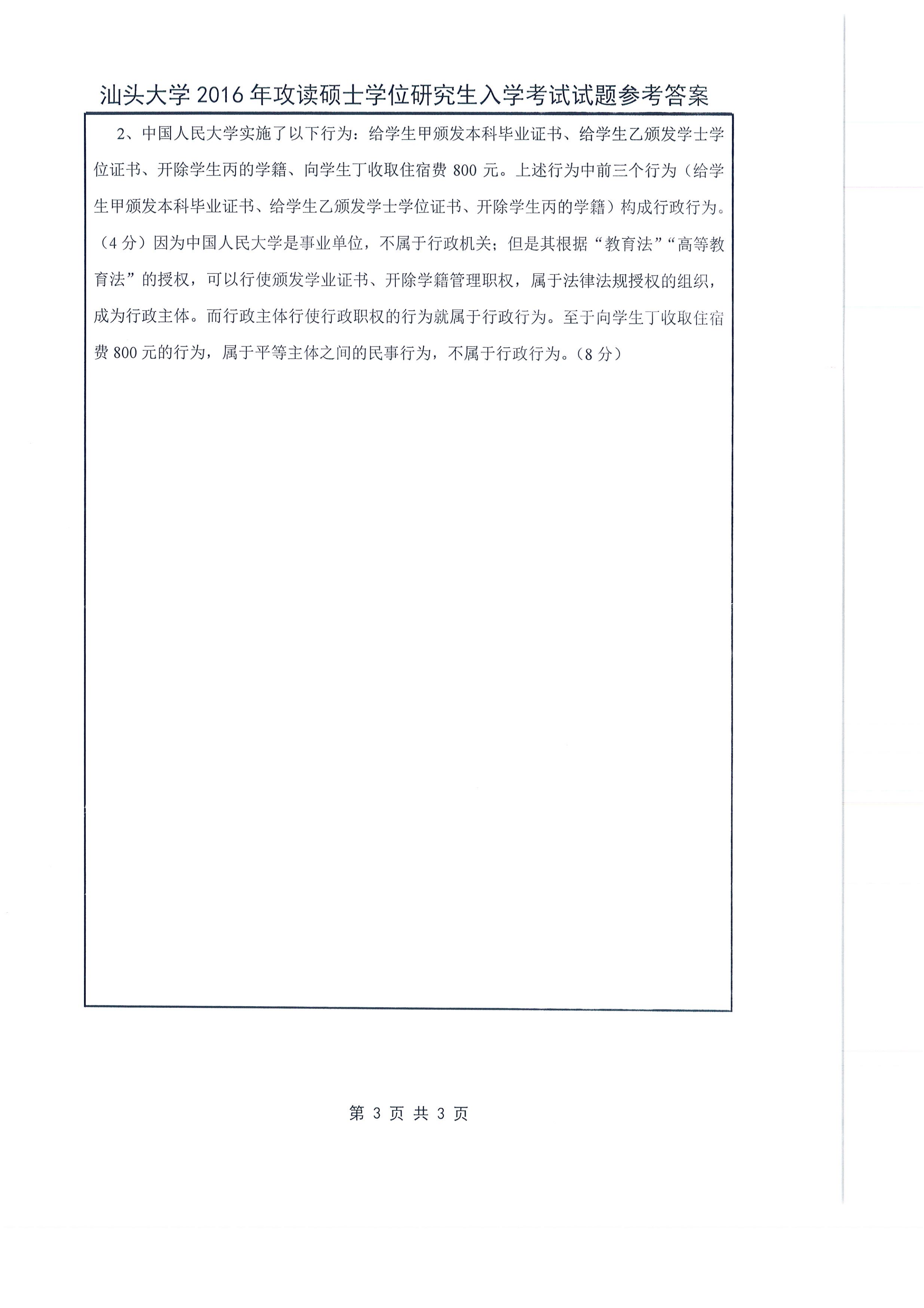 汕头大学 2016 年攻读硕士学位研究生入学考试试题参考答案

2、中国人民大学实施了以下行为：给学生甲颁发本科毕业证书、给学生乙颁发学士学位证书、开除学生丙的学籍、向学生丁收取住宿费 800 元。上述行为中前三个行为（给学生甲颁发本科毕业证书、给学生乙颁发学士学位证书、开除学生丙的学籍）构成行政行为。（4 分）因为中国人民大学是事业单位，不属于行政机关；但是其根据“教育法”“高等教育法”的授权，可以行使颁发学业证书、开除学籍管理职权，属于法律法规授权的组织，成为行政主体。而行政主体行使行政职权的行为就属于行政行为。至于向学生丁收取住宿费 800 元的行为，属于平等主体之间的民事行为，不属于行政行为。（8 分）

第 3 页 共 3 页